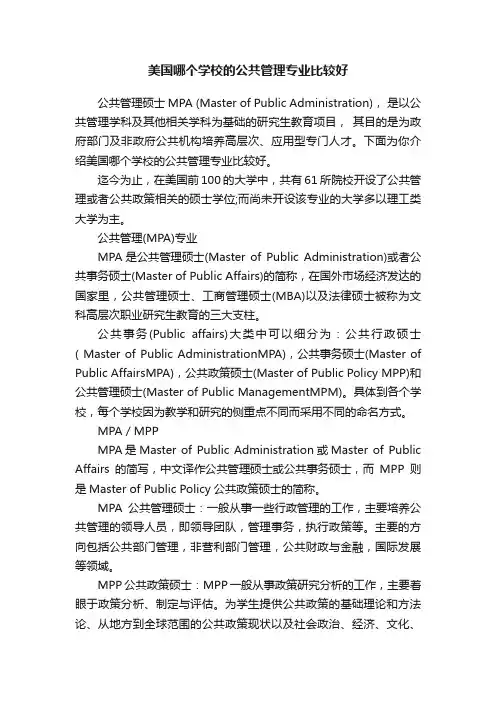 美国哪个学校的公共管理专业比较好

公共管理硕士 MPA (Master of Public Administration)， 是以公共管理学科及其他相关学科为基础的研究生教育项目， 其目的是为政府部门及非政府公共机构培养高层次、应用型专门人才。下面为你介绍美国哪个学校的公共管理专业比较好。

迄今为止，在美国前 100 的大学中，共有 61 所院校开设了公共管理或者公共政策相关的硕士学位;而尚未开设该专业的大学多以理工类大学为主。

公共管理(MPA)专业

MPA 是公共管理硕士(Master of Public Administration)或者公共事务硕士(Master of Public Affairs)的简称，在国外市场经济发达的国家里，公共管理硕士、工商管理硕士(MBA)以及法律硕士被称为文科高层次职业研究生教育的三大支柱。

公共事务(Public affairs)大类中可以细分为：公共行政硕士( Master of Public AdministrationMPA)，公共事务硕士(Master of Public AffairsMPA)，公共政策硕士(Master of Public Policy MPP)和公共管理硕士(Master of Public ManagementMPM)。具体到各个学校，每个学校因为教学和研究的侧重点不同而采用不同的命名方式。

MPA / MPP

MPA 是 Master of Public Administration 或 Master of Public Affairs 的简写，中文译作公共管理硕士或公共事务硕士，而 MPP 则是 Master of Public Policy 公共政策硕士的简称。

MPA 公共管理硕士：一般从事一些行政管理的工作，主要培养公共管理的领导人员，即领导团队，管理事务，执行政策等。主要的方向包括公共部门管理，非营利部门管理，公共财政与金融，国际发展等领域。

MPP 公共政策硕士：MPP 一般从事政策研究分析的工作，主要着眼于政策分析、制定与评估。为学生提供公共政策的基础理论和方法论、从地方到全球范围的公共政策现状以及社会政治、经济、文化、